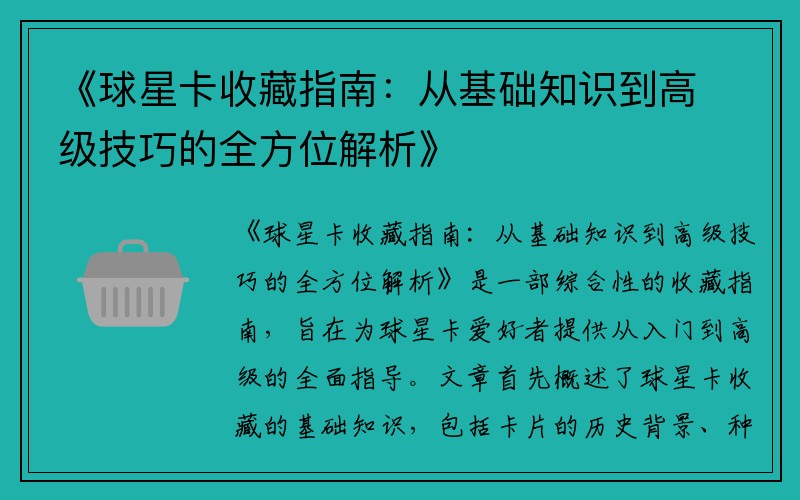 《球星卡收藏指南：从基础知识到高级技巧的全方位解析》

《球星卡收藏指南：从基础知识到高级技巧的全方位解析》是一部综合性的收藏指南，旨在为球星卡爱好者提供从入门到高级的全面指导。文章首先概述了球星卡收藏的基础知识，包括卡片的历史背景、种